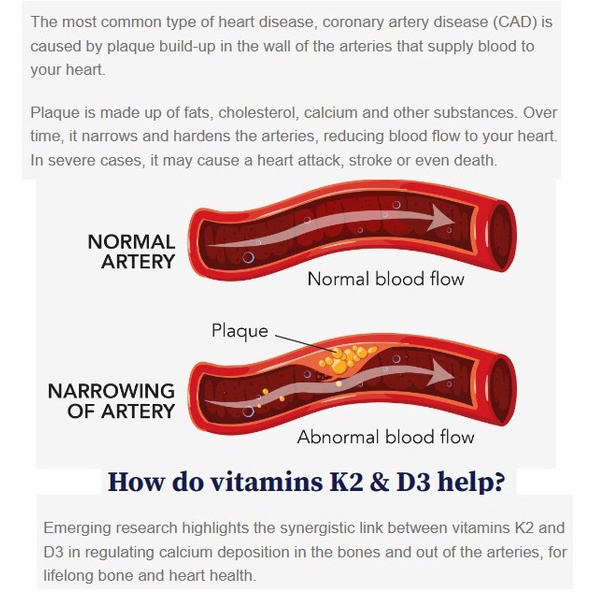 The most common type of heart disease, coronary artery disease (CAD) is caused by plaque build-up in the wall of the arteries that supply blood to your heart.

Plaque is made up of fats, cholesterol, calcium and other substances. Over time, it narrows and hardens the arteries, reducing blood flow to your heart. In severe cases, it may cause a heart attack, stroke or even death.

NORMAL ARTERY

Normal blood flow

Plaque

NARROWING OF ARTERY

Abnormal blood flow

How do vitamins K2 & D3 help?

Emerging research highlights the synergistic link between vitamins K2 and D3 in regulating calcium deposition in the bones and out of the arteries, for lifelong bone and heart health.